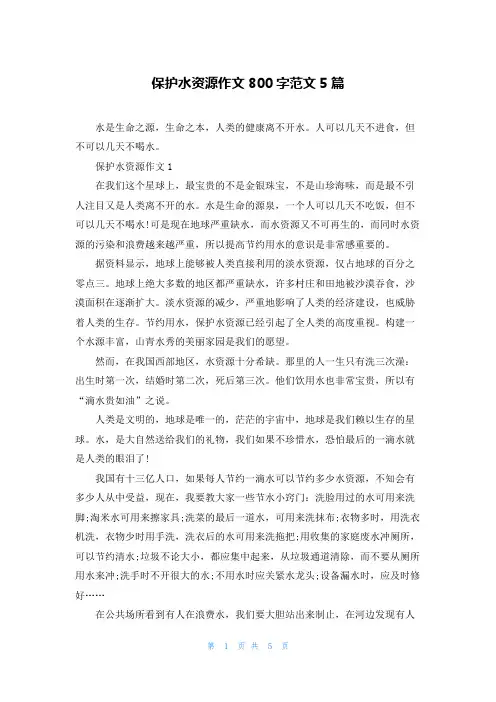 保护水资源作文 800 字范文 5 篇

水是生命之源，生命之本，人类的健康离不开水。人可以几天不进食，但不可以几天不喝水。

保护水资源作文 1

在我们这个星球上，最宝贵的不是金银珠宝，不是山珍海味，而是最不引人注目又是人类离不开的水。水是生命的源泉，一个人可以几天不吃饭，但不可以几天不喝水!可是现在地球严重缺水，而水资源又不可再生的，而同时水资源的污染和浪费越来越严重，所以提高节约用水的意识是非常感重要的。

据资料显示，地球上能够被人类直接利用的淡水资源，仅占地球的百分之零点三。地球上绝大多数的地区都严重缺水，许多村庄和田地被沙漠吞食，沙漠面积在逐渐扩大。淡水资源的减少，严重地影响了人类的经济建设，也威胁着人类的生存。节约用水，保护水资源已经引起了全人类的高度重视。构建一个水源丰富，山青水秀的美丽家园是我们的愿望。

然而，在我国西部地区，水资源十分希缺。那里的人一生只有洗三次澡：出生时第一次，结婚时第二次，死后第三次。他们饮用水也非常宝贵，所以有“滴水贵如油”之说。

人类是文明的，地球是唯一的，茫茫的宇宙中，地球是我们赖以生存的星球。水，是大自然送给我们的礼物，我们如果不珍惜水，恐怕最后的一滴水就是人类的眼泪了!

我国有十三亿人口，如果每人节约一滴水可以节约多少水资源，不知会有多少人从中受益，现在，我要教大家一些节水小窍门：洗脸用过的水可用来洗脚;淘米水可用来擦家具;洗菜的最后一道水，可用来洗抹布;衣物多时，用洗衣机洗，衣物少时用手洗，洗衣后的水可用来洗拖把;用收集的家庭废水冲厕所，可以节约清水;垃圾不论大小，都应集中起来，从垃圾通道清除，而不要从厕所用水来冲;洗手时不开很大的水;不用水时应关紧水龙头;设备漏水时，应及时修好……

在公共场所看到有人在浪费水，我们要大胆站出来制止，在河边发现有人

第 1 页 共 5 页